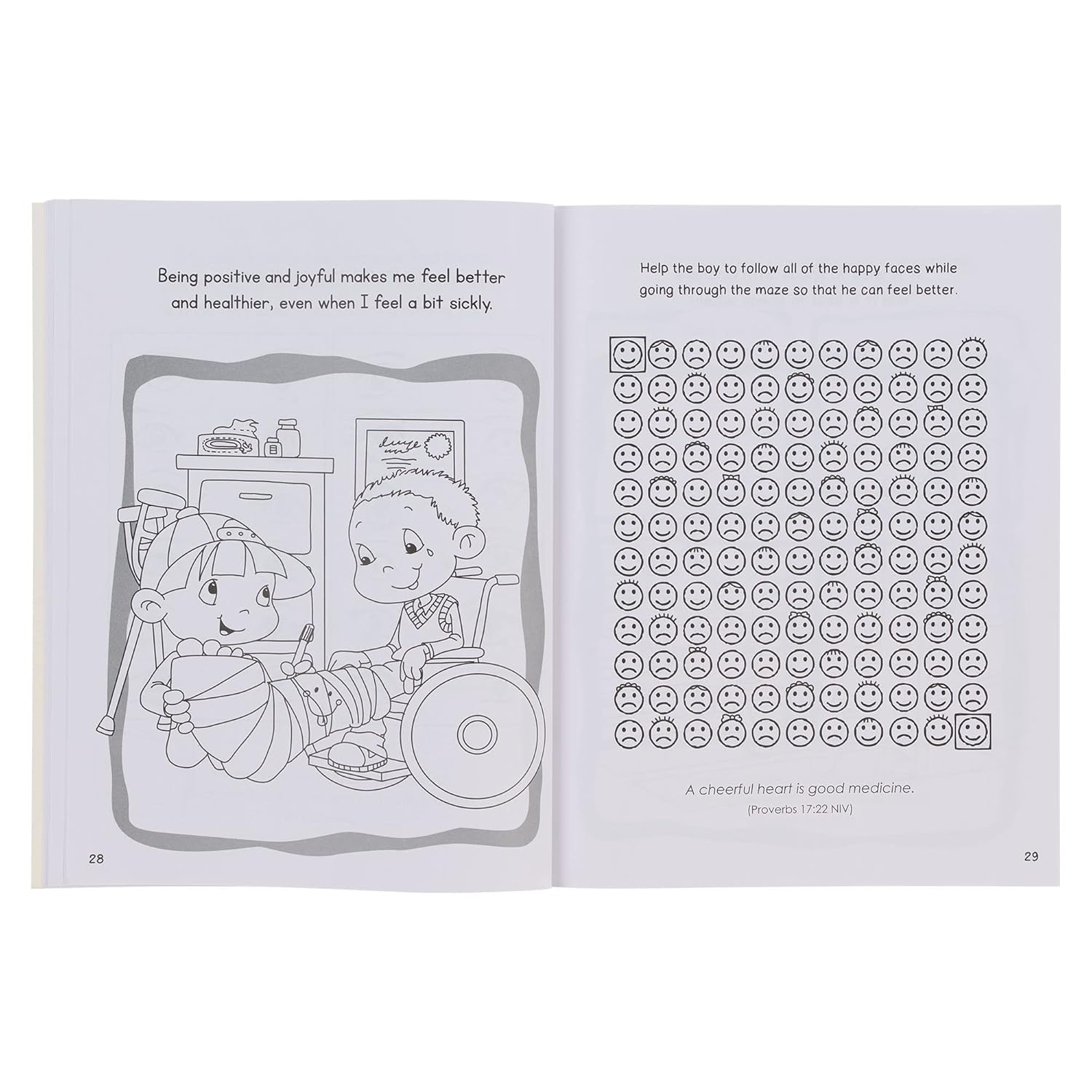 Being positive and joyful makes me feel better and healthier, even when I feel a bit sickly.

28

Help the boy to follow all of the happy faces while going through the maze so that he can feel better.

A cheerful heart is good medicine.
(Proverbs 17:22 NIV)

29